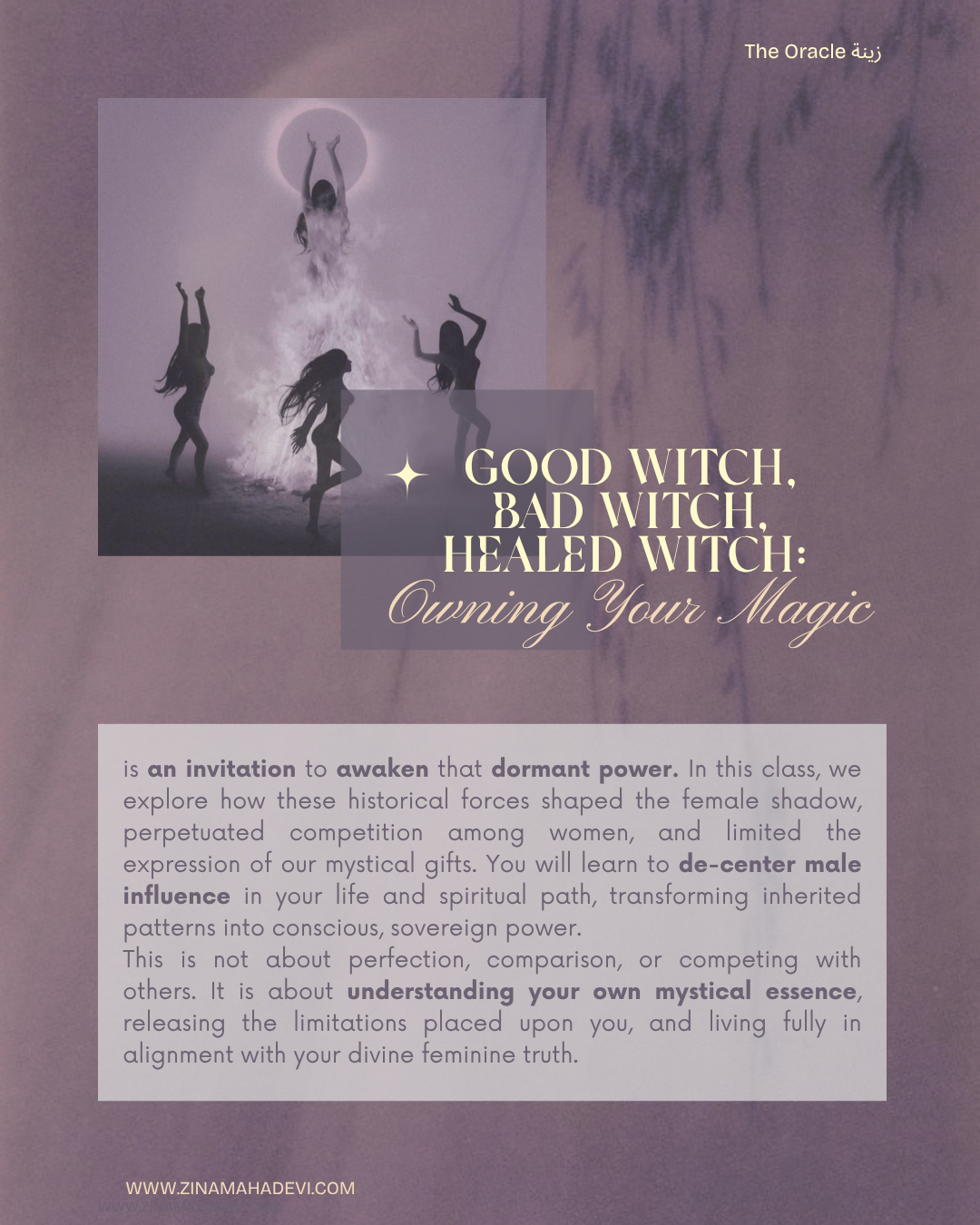 The Oracle زينة

GOOD WITCH,
BAD WITCH,
HEALED WITCH:
Owning Your Magic

is an invitation to awaken that dormant power. In this class, we explore how these historical forces shaped the female shadow, perpetuated competition among women, and limited the expression of our mystical gifts. You will learn to de-center male influence in your life and spiritual path, transforming inherited patterns into conscious, sovereign power.

This is not about perfection, comparison, or competing with others. It is about understanding your own mystical essence, releasing the limitations placed upon you, and living fully in alignment with your divine feminine truth.

WWW.ZINAMAHADEVI.COM